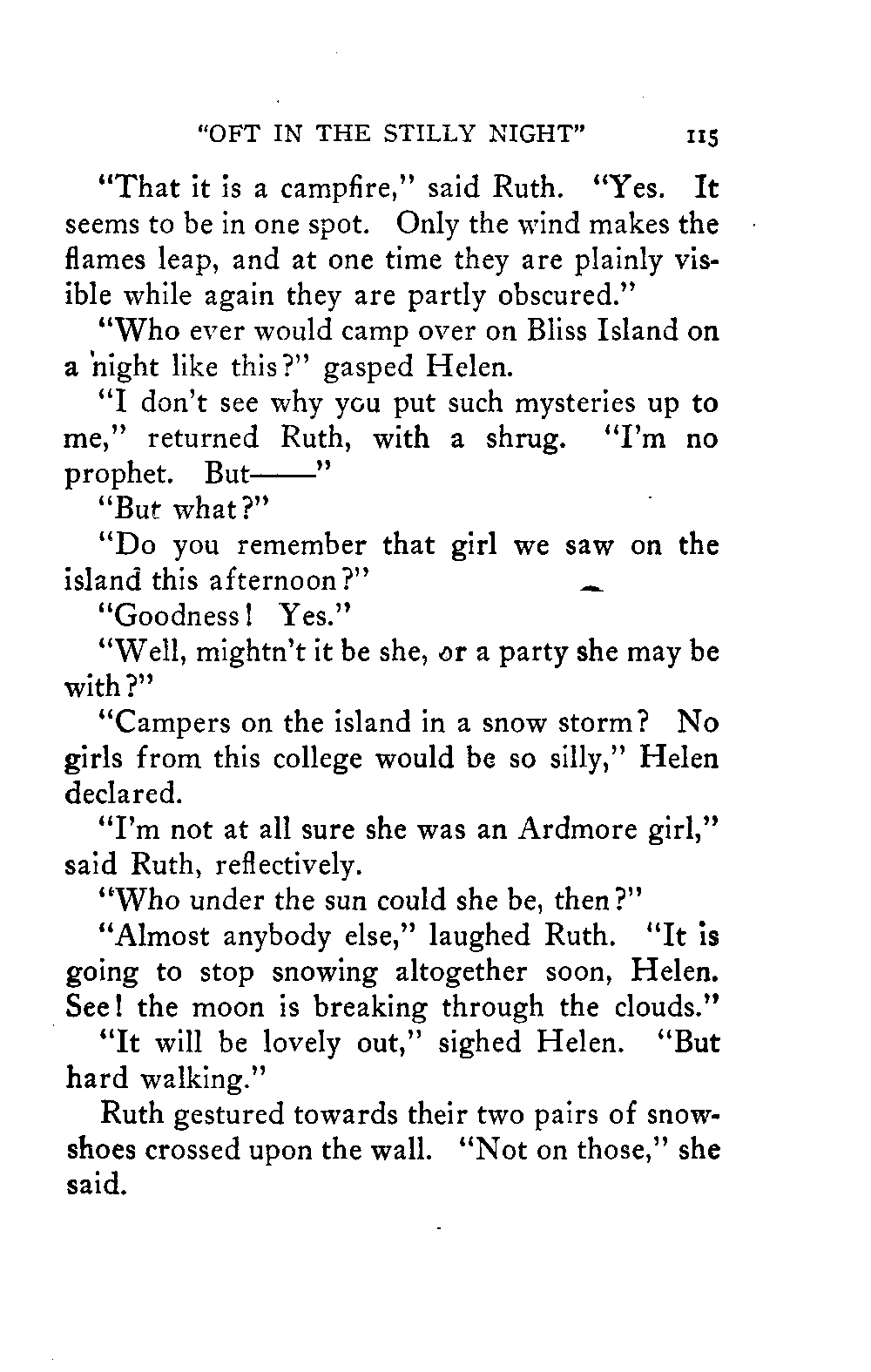 "OFT IN THE STILLY NIGHT" 115

"That it is a campfire," said Ruth. "Yes. It seems to be in one spot. Only the wind makes the flames leap, and at one time they are plainly visible while again they are partly obscured."

"Who ever would camp over on Bliss Island on a night like this?" gasped Helen.

"I don't see why you put such mysteries up to me," returned Ruth, with a shrug. "I'm no prophet. But——"

"But what?"

"Do you remember that girl we saw on the island this afternoon?"

"Goodness! Yes."

"Well, mightn't it be she, or a party she may be with?"

"Campers on the island in a snow storm? No girls from this college would be so silly," Helen declared.

"I'm not at all sure she was an Ardmore girl," said Ruth, reflectively.

"Who under the sun could she be, then?"

"Almost anybody else," laughed Ruth. "It is going to stop snowing altogether soon, Helen. See! the moon is breaking through the clouds."

"It will be lovely out," sighed Helen. "But hard walking."

Ruth gestured towards their two pairs of snowshoes crossed upon the wall. "Not on those," she said.